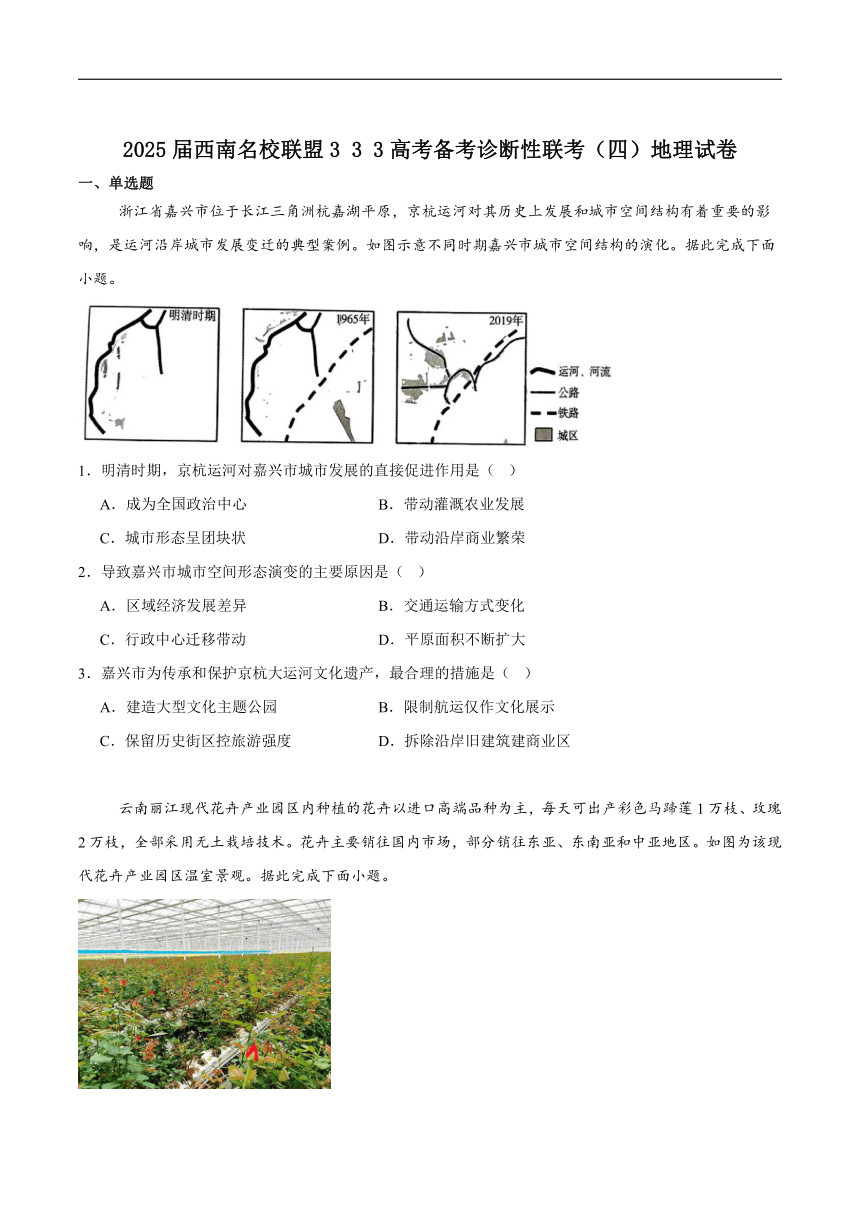 2025届西南名校联盟3 3 3高考备考诊断性联考（四）地理试卷

一、单选题

浙江省嘉兴市位于长江三角洲杭嘉湖平原，京杭运河对其历史上发展和城市空间结构有着重要的影响，是运河沿岸城市发展变迁的典型案例。如图示意不同时期嘉兴市城市空间结构的演化。据此完成下面小题。

明清时期

1965年

2019年

运河、河流
公路
铁路
城区

1．明清时期，京杭运河对嘉兴市城市发展的直接促进作用是（ ）

A．成为全国政治中心
B．带动灌溉农业发展
C．城市形态呈团块状
D．带动沿岸商业繁荣

2．导致嘉兴市城市空间形态演变的主要原因是（ ）

A．区域经济发展差异
B．交通运输方式变化
C．行政中心迁移带动
D．平原面积不断扩大

3．嘉兴市为传承和保护京杭大运河文化遗产，最合理的措施是（ ）

A．建造大型文化主题公园
B．限制航运仅作文化展示
C．保留历史街区控旅游强度
D．拆除沿岸旧建筑建商业区

云南丽江现代花卉产业园区内种植的花卉以进口高端品种为主，每天可出产彩色马蹄莲1万枝、玫瑰2万枝，全部采用无土栽培技术。花卉主要销往国内市场，部分销往东亚、东南亚和中亚地区。如图为该现代花卉产业园区温室景观。据此完成下面小题。